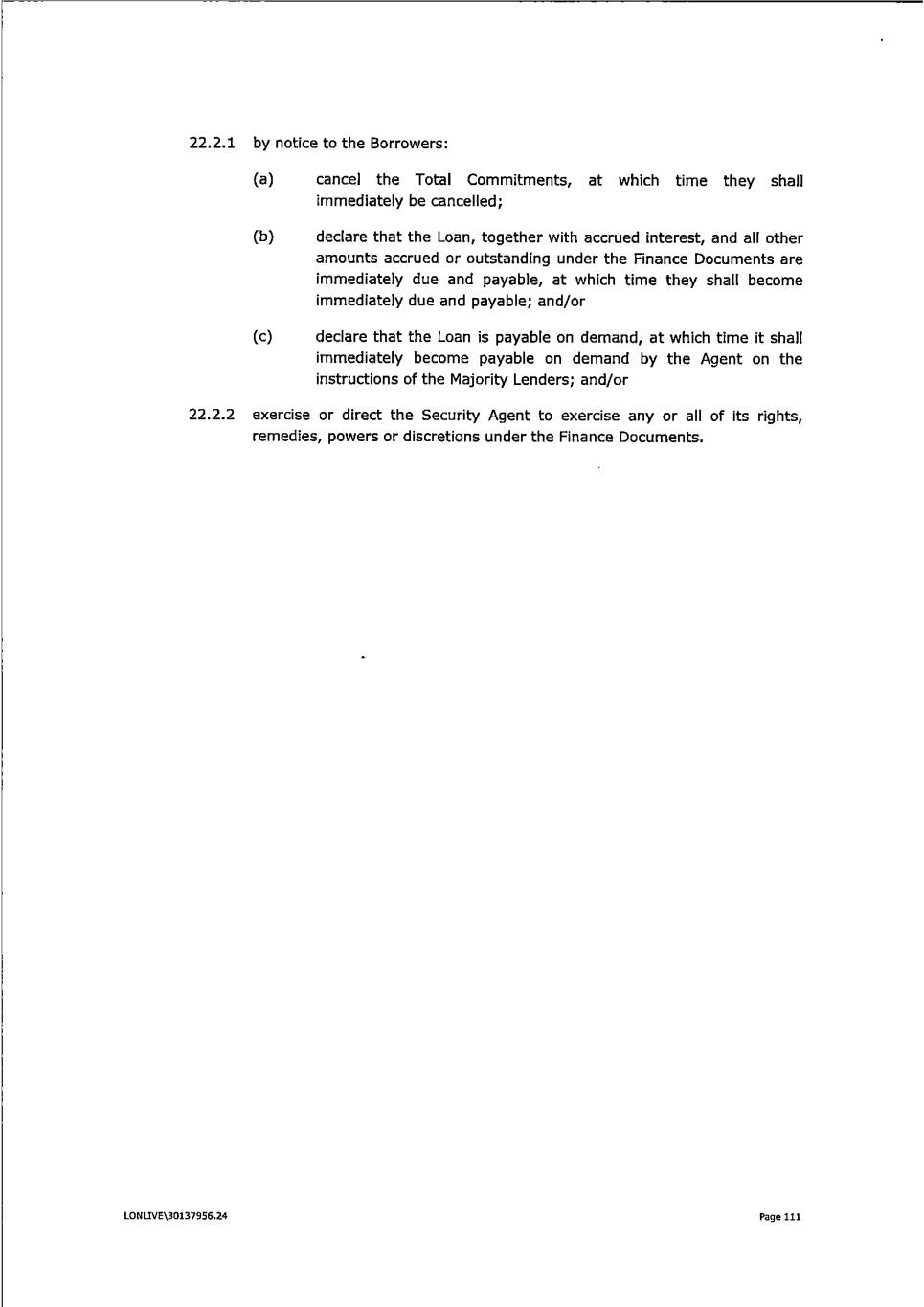 22.2.1 by notice to the Borrowers:

(a) cancel the Total Commitments, at which time they shall immediately be cancelled;

(b) declare that the Loan, together with accrued interest, and all other amounts accrued or outstanding under the Finance Documents are immediately due and payable, at which time they shall become immediately due and payable; and/or

(c) declare that the Loan is payable on demand, at which time it shall immediately become payable on demand by the Agent on the instructions of the Majority Lenders; and/or

22.2.2 exercise or direct the Security Agent to exercise any or all of its rights, remedies, powers or discretions under the Finance Documents.

LONLIVE\30137956.24

Page 111